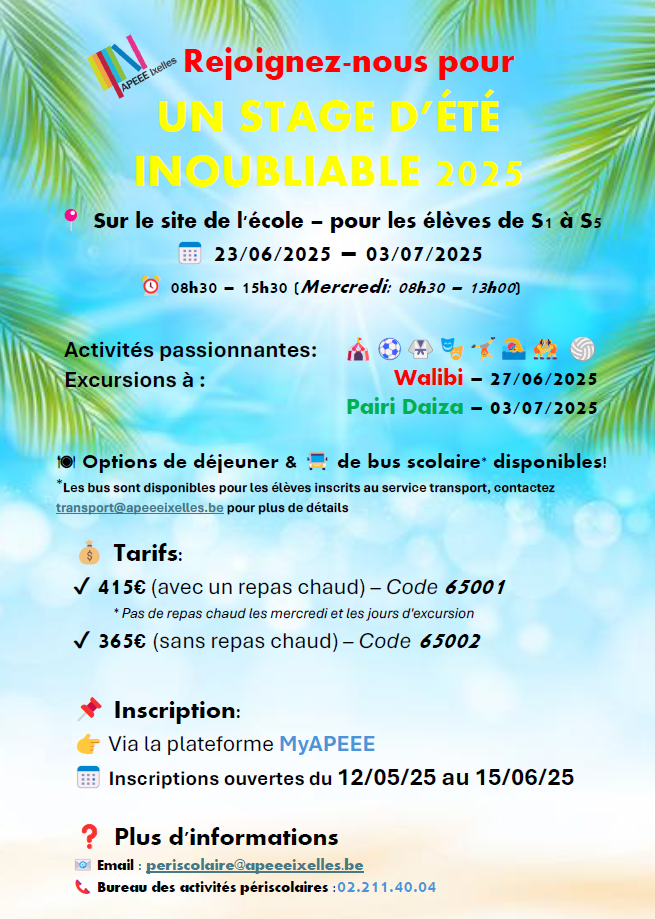 APEEE Ixelles

Rejoignez-nous pour
UN STAGE D'ÉTÉ INOUBLIABLE 2025

Sur le site de l'école – pour les élèves de S1 à S5
23/06/2025 – 03/07/2025
08h30 – 15h30 (Mercredi: 08h30 – 13h00)

Activités passionnantes:
Excursions à :
Walibi – 27/06/2025
Pairi Daiza – 03/07/2025

Options de déjeuner & de bus scolaire* disponibles!
*Les bus sont disponibles pour les élèves inscrits au service transport, contactez transport@apeeeixelles.be pour plus de détails

Tarifs:
✓ 415€ (avec un repas chaud) – Code 65001
* Pas de repas chaud les mercredi et les jours d'excursion
✓ 365€ (sans repas chaud) – Code 65002

Inscription:
Via la plateforme MyAPEEE
Inscriptions ouvertes du 12/05/25 au 15/06/25

Plus d'informations
Email : periscolaire@apeeeixelles.be
Bureau des activités périscolaires :02.211.40.04